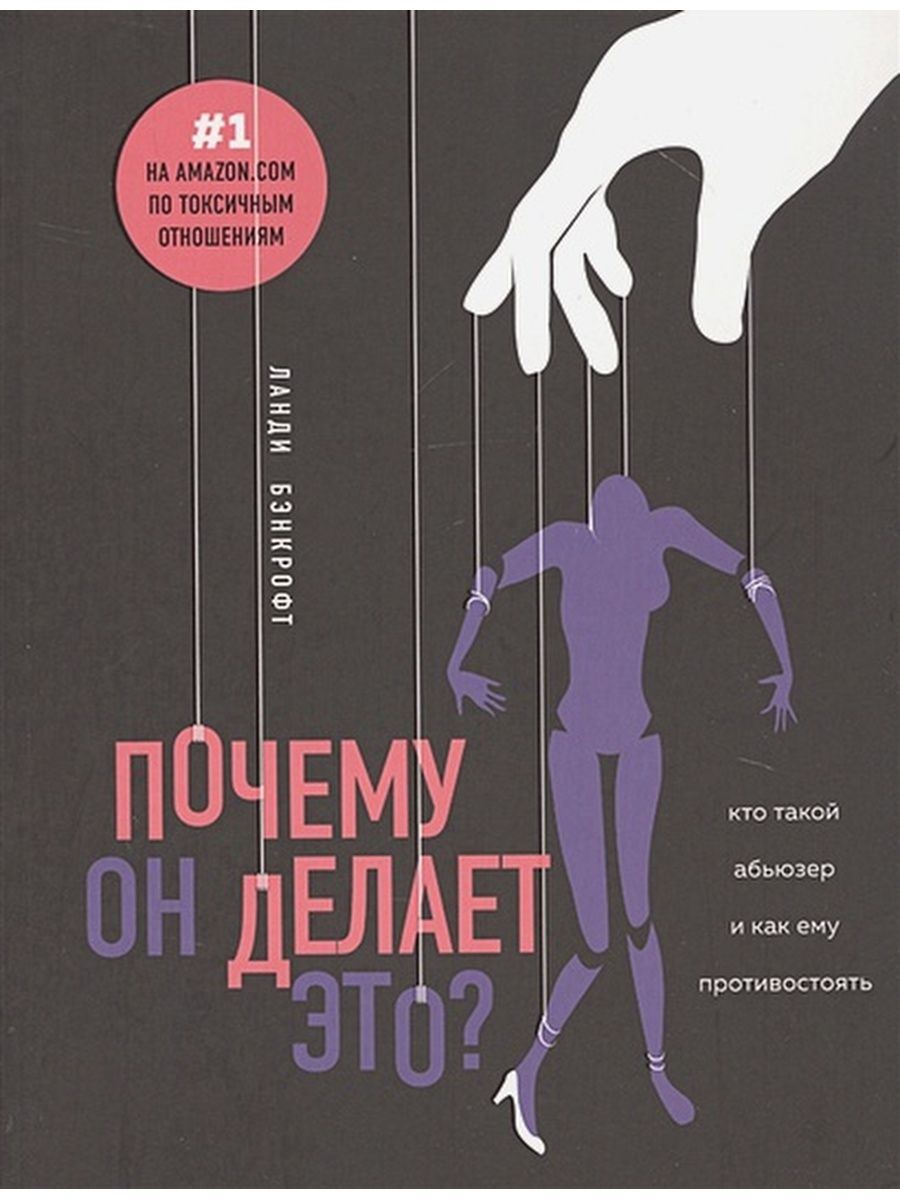 #1
НА AMAZON.COM
ПО ТОКСИЧНЫМ
ОТНОШЕНИЯМ

ЛАНДИ БЭНКРОФТ

ПОЧЕМУ
ОН ДЕЛАЕТ
ЭТО?

кто такой
абьюзер
и как ему
противостоять